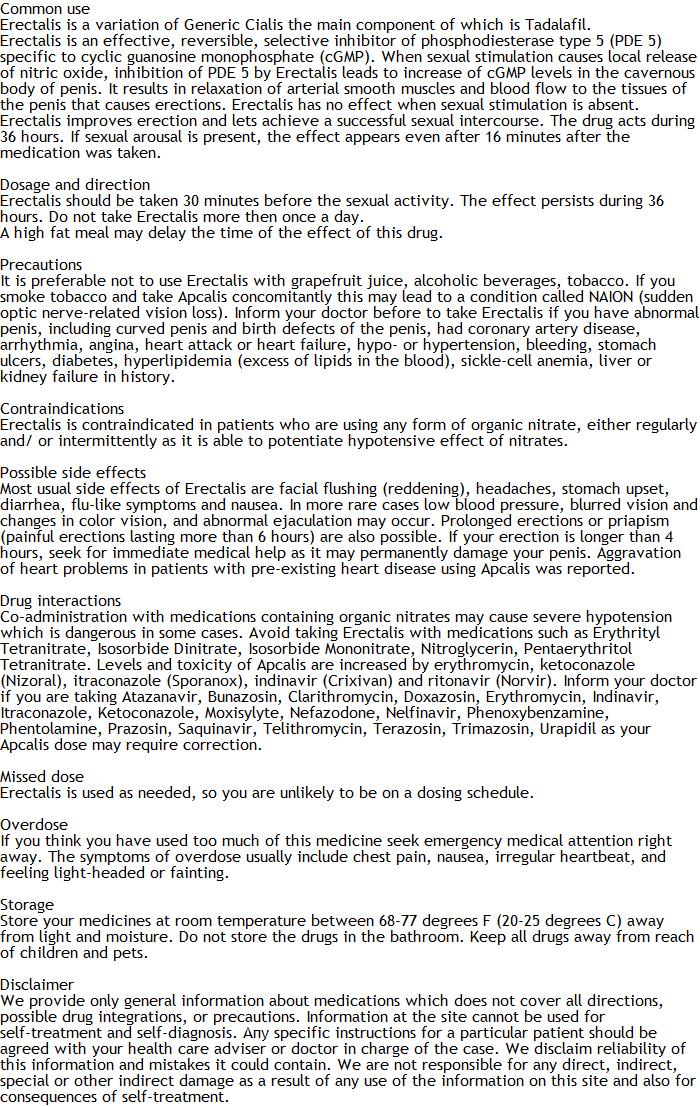 Common use
Erectalis is a variation of Generic Cialis the main component of which is Tadalafil.
Erectalis is an effective, reversible, selective inhibitor of phosphodiesterase type 5 (PDE 5) specific to cyclic guanosine monophosphate (cGMP). When sexual stimulation causes local release of nitric oxide, inhibition of PDE 5 by Erectalis leads to increase of cGMP levels in the cavernous body of penis. It results in relaxation of arterial smooth muscles and blood flow to the tissues of the penis that causes erections. Erectalis has no effect when sexual stimulation is absent. Erectalis improves erection and lets achieve a successful sexual intercourse. The drug acts during 36 hours. If sexual arousal is present, the effect appears even after 16 minutes after the medication was taken.

Dosage and direction
Erectalis should be taken 30 minutes before the sexual activity. The effect persists during 36 hours. Do not take Erectalis more then once a day.
A high fat meal may delay the time of the effect of this drug.

Precautions
It is preferable not to use Erectalis with grapefruit juice, alcoholic beverages, tobacco. If you smoke tobacco and take Apcalis concomitantly this may lead to a condition called NAION (sudden optic nerve-related vision loss). Inform your doctor before to take Erectalis if you have abnormal penis, including curved penis and birth defects of the penis, had coronary artery disease, arrhythmia, angina, heart attack or heart failure, hypo- or hypertension, bleeding, stomach ulcers, diabetes, hyperlipidemia (excess of lipids in the blood), sickle-cell anemia, liver or kidney failure in history.

Contraindications
Erectalis is contraindicated in patients who are using any form of organic nitrate, either regularly and/ or intermittently as it is able to potentiate hypotensive effect of nitrates.

Possible side effects
Most usual side effects of Erectalis are facial flushing (reddening), headaches, stomach upset, diarrhea, flu-like symptoms and nausea. In more rare cases low blood pressure, blurred vision and changes in color vision, and abnormal ejaculation may occur. Prolonged erections or priapism (painful erections lasting more than 6 hours) are also possible. If your erection is longer than 4 hours, seek for immediate medical help as it may permanently damage your penis. Aggravation of heart problems in patients with pre-existing heart disease using Apcalis was reported.

Drug interactions
Co-administration with medications containing organic nitrates may cause severe hypotension which is dangerous in some cases. Avoid taking Erectalis with medications such as Erythrityl Tetranitrate, Isosorbide Dinitrate, Isosorbide Mononitrate, Nitroglycerin, Pentaerythritol Tetranitrate. Levels and toxicity of Apcalis are increased by erythromycin, ketoconazole (Nizoral), itraconazole (Sporanox), indinavir (Crixivan) and ritonavir (Norvir). Inform your doctor if you are taking Atazanavir, Bunazosin, Clarithromycin, Doxazosin, Erythromycin, Indinavir, Itraconazole, Ketoconazole, Moxisylyte, Nefazodone, Nelfinavir, Phenoxybenzamine, Phentolamine, Prazosin, Saquinavir, Telithromycin, Terazosin, Trimazosin, Urapidil as your Apcalis dose may require correction.

Missed dose
Erectalis is used as needed, so you are unlikely to be on a dosing schedule.

Overdose
If you think you have used too much of this medicine seek emergency medical attention right away. The symptoms of overdose usually include chest pain, nausea, irregular heartbeat, and feeling light-headed or fainting.

Storage
Store your medicines at room temperature between 68-77 degrees F (20-25 degrees C) away from light and moisture. Do not store the drugs in the bathroom. Keep all drugs away from reach of children and pets.

Disclaimer
We provide only general information about medications which does not cover all directions, possible drug integrations, or precautions. Information at the site cannot be used for self-treatment and self-diagnosis. Any specific instructions for a particular patient should be agreed with your health care adviser or doctor in charge of the case. We disclaim reliability of this information and mistakes it could contain. We are not responsible for any direct, indirect, special or other indirect damage as a result of any use of the information on this site and also for consequences of self-treatment.